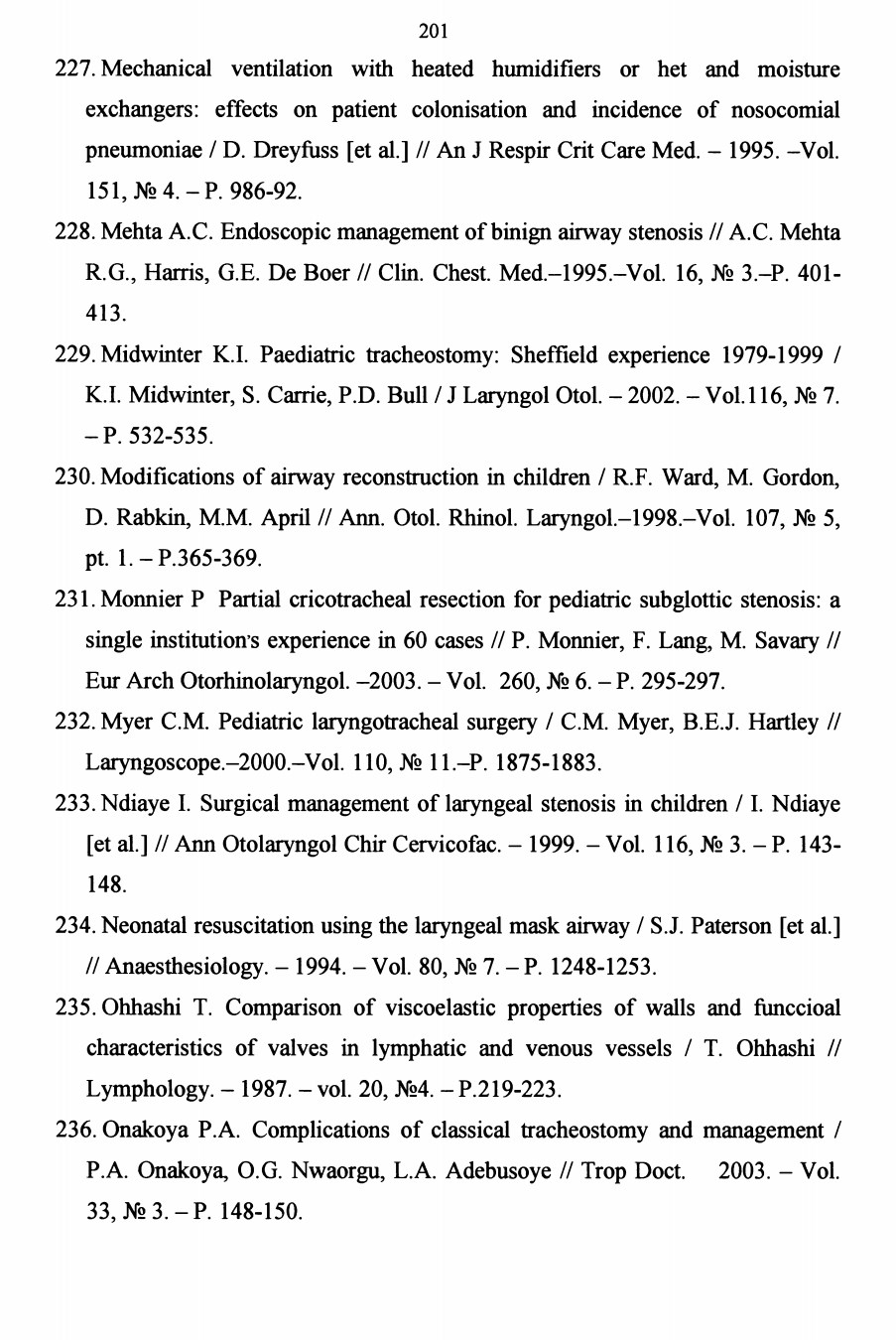 201

227. Mechanical ventilation with heated humidifiers or het and moisture exchangers: effects on patient colonisation and incidence of nosocomial pneumoniae / D. Dreyfuss [et al.] // An J Respir Crit Care Med. – 1995. –Vol. 151, № 4. – P. 986-92.

228. Mehta A.C. Endoscopic management of binign airway stenosis // A.C. Mehta R.G., Harris, G.E. De Boer // Clin. Chest. Med.–1995.–Vol. 16, № 3.–P. 401-413.

229. Midwinter K.I. Paediatric tracheostomy: Sheffield experience 1979-1999 / K.I. Midwinter, S. Carrie, P.D. Bull / J Laryngol Otol. – 2002. – Vol.116, № 7. – P. 532-535.

230. Modifications of airway reconstruction in children / R.F. Ward, M. Gordon, D. Rabkin, M.M. April // Ann. Otol. Rhinol. Laryngol.–1998.–Vol. 107, № 5, pt. 1. – P.365-369.

231. Monnier P Partial cricotracheal resection for pediatric subglottic stenosis: a single institution's experience in 60 cases // P. Monnier, F. Lang, M. Savary // Eur Arch Otorhinolaryngol. –2003. – Vol. 260, № 6. – P. 295-297.

232. Myer C.M. Pediatric laryngotracheal surgery / C.M. Myer, B.E.J. Hartley // Laryngoscope.–2000.–Vol. 110, № 11.–P. 1875-1883.

233. Ndiaye I. Surgical management of laryngeal stenosis in children / I. Ndiaye [et al.] // Ann Otolaryngol Chir Cervicofac. – 1999. – Vol. 116, № 3. – P. 143-148.

234. Neonatal resuscitation using the laryngeal mask airway / S.J. Paterson [et al.] // Anaesthesiology. – 1994. – Vol. 80, № 7. – P. 1248-1253.

235. Ohhashi T. Comparison of viscoelastic properties of walls and funccioal characteristics of valves in lymphatic and venous vessels / T. Ohhashi // Lymphology. – 1987. – vol. 20, №4. – P.219-223.

236. Onakoya P.A. Complications of classical tracheostomy and management / P.A. Onakoya, O.G. Nwaorgu, L.A. Adebusoye // Trop Doct. 2003. – Vol. 33, № 3. – P. 148-150.